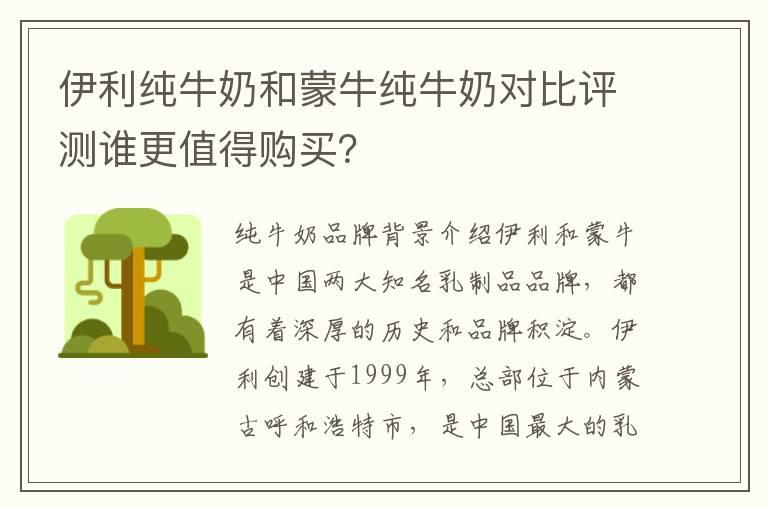 伊利纯牛奶和蒙牛纯牛奶对比评测谁更值得购买?

纯牛奶品牌背景介绍伊利和蒙牛是中国两大知名乳制品品牌，都有着深厚的历史和品牌积淀。伊利创建于1999年，总部位于内蒙古呼和浩特市，是中国最大的乳